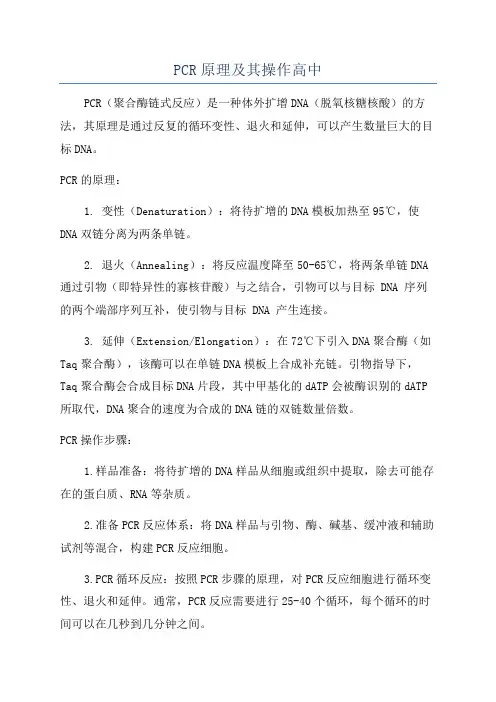 PCR原理及其操作高中

PCR（聚合酶链式反应）是一种体外扩增DNA（脱氧核糖核酸）的方法，其原理是通过反复的循环变性、退火和延伸，可以产生数量巨大的目标DNA。

PCR的原理：

1. 变性（Denaturation）：将待扩增的DNA模板加热至95℃，使DNA双链分离为两条单链。

2. 退火（Annealing）：将反应温度降至50-65℃，将两条单链DNA通过引物（即特异性的寡核苷酸）与之结合，引物可以与目标 DNA 序列的两个端部序列互补，使引物与目标 DNA 产生连接。

3. 延伸（Extension/Elongation）：在72℃下引入DNA聚合酶（如Taq聚合酶），该酶可以在单链DNA模板上合成补充链。引物指导下，Taq聚合酶会合成目标DNA片段，其中甲基化的dATP会被酶识别的dATP所取代，DNA聚合的速度为合成的DNA链的双链数量倍数。

PCR操作步骤：

1.样品准备：将待扩增的DNA样品从细胞或组织中提取，除去可能存在的蛋白质、RNA等杂质。

2.准备PCR反应体系：将DNA样品与引物、酶、碱基、缓冲液和辅助试剂等混合，构建PCR反应细胞。

3.PCR循环反应：按照PCR步骤的原理，对PCR反应细胞进行循环变性、退火和延伸。通常，PCR反应需要进行25-40个循环，每个循环的时间可以在几秒到几分钟之间。